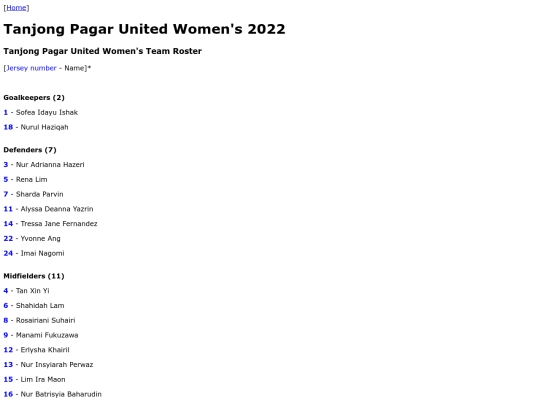 [Home]

Tanjong Pagar United Women's 2022

Tanjong Pagar United Women's Team Roster

[Jersey number - Name]*

Goalkeepers (2)

1 - Sofea Idayu Ishak

18 - Nurul Haziqah

Defenders (7)

3 - Nur Adrianna Hazeri

5 - Rena Lim

7 - Sharda Parvin

11 - Alyssa Deanna Yazrin

14 - Tressa Jane Fernandez

22 - Yvonne Ang

24 - Imai Nagomi

Midfielders (11)

4 - Tan Xin Yi

6 - Shahidah Lam

8 - Rosairiani Suhairi

9 - Manami Fukuzawa

12 - Erlysha Khairil

13 - Nur Insyiarah Perwaz

15 - Lim Ira Maon

16 - Nur Batrisyia Baharudin